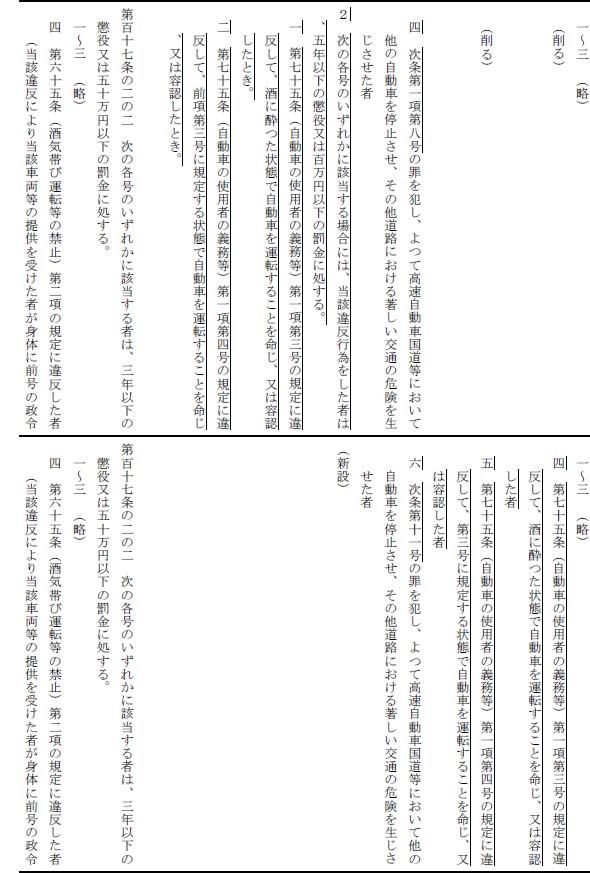 一～三　（略）
（削る）

（削る）

四　次条第一項第八号の罪を犯し、よつて高速自動車国道等において他の自動車を停止させ、その他道路における著しい交通の危険を生じさせた者

2　次の各号のいずれかに該当する場合には、当該違反行為をした者は、五年以下の懲役又は百万円以下の罰金に処する。

一　第七十五条（自動車の使用者の義務等）第一項第三号の規定に違反して、酒に酔つた状態で自動車を運転することを命じ、又は容認したとき。

二　第七十五条（自動車の使用者の義務等）第一項第四号の規定に違反して、前項第三号に規定する状態で自動車を運転することを命じ、又は容認したとき。

第百十七条の二の二　次の各号のいずれかに該当する者は、三年以下の懲役又は五十万円以下の罰金に処する。

一～三　（略）

四　第六十五条（酒気帯び運転等の禁止）第二項の規定に違反した者（当該違反により当該車両等の提供を受けた者が身体に前号の政令

一～三　（略）

四　第七十五条（自動車の使用者の義務等）第一項第三号の規定に違反して、酒に酔つた状態で自動車を運転することを命じ、又は容認した者

五　第七十五条（自動車の使用者の義務等）第一項第四号の規定に違反して、第三号に規定する状態で自動車を運転することを命じ、又は容認した者

六　次条第十一号の罪を犯し、よつて高速自動車国道等において他の自動車を停止させ、その他道路における著しい交通の危険を生じさせた者

（新設）

第百十七条の二の二　次の各号のいずれかに該当する者は、三年以下の懲役又は五十万円以下の罰金に処する。

一～三　（略）

四　第六十五条（酒気帯び運転等の禁止）第二項の規定に違反した者（当該違反により当該車両等の提供を受けた者が身体に前号の政令